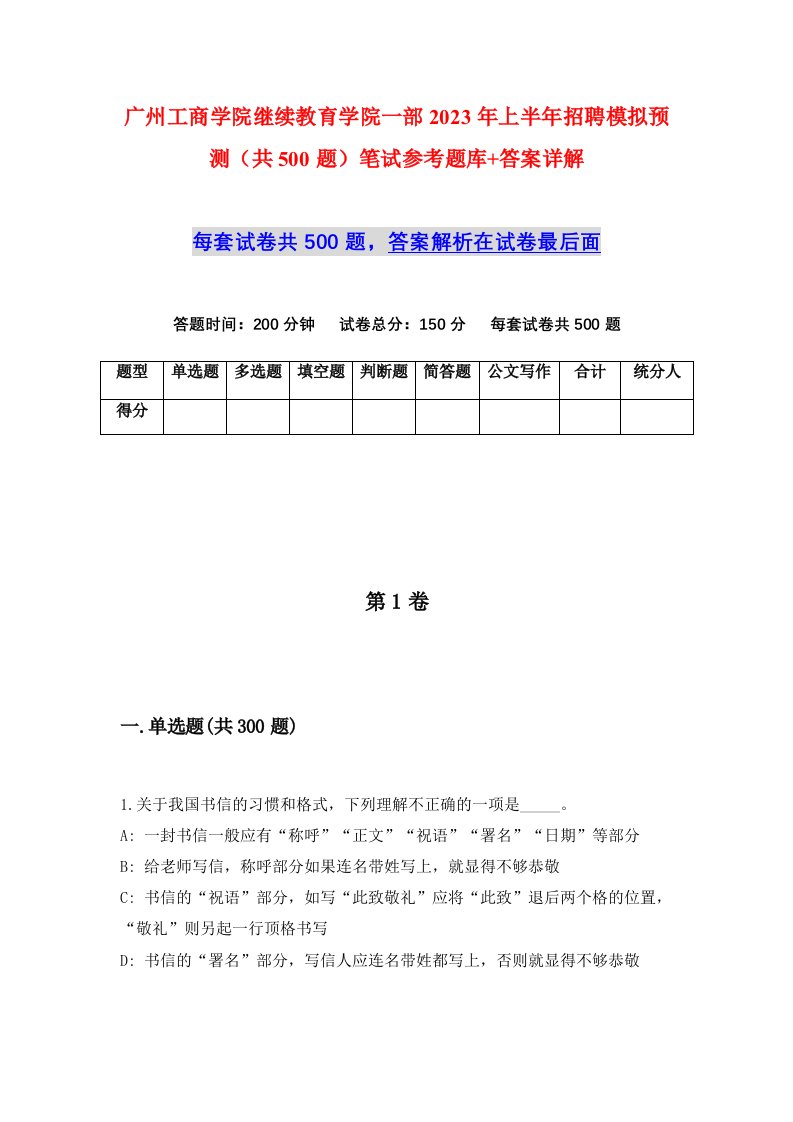 广州工商学院继续教育学院一部2023年上半年招聘模拟预测（共500题）笔试参考题库+答案详解

每套试卷共500题，答案解析在试卷最后面

答题时间：200分钟　试卷总分：150分　每套试卷共500题

| 题型 | 单选题 | 多选题 | 填空题 | 判断题 | 简答题 | 公文写作 | 合计 | 统分人 |
|---|---|---|---|---|---|---|---|---|
| 得分 | | | | | | | | |

第1卷

一.单选题(共300题)

1.关于我国书信的习惯和格式，下列理解不正确的一项是_____。
A: 一封书信一般应有“称呼”“正文”“祝语”“署名”“日期”等部分
B: 给老师写信，称呼部分如果连名带姓写上，就显得不够恭敬
C: 书信的“祝语”部分，如写“此致敬礼”应将“此致”退后两个格的位置，“敬礼”则另起一行顶格书写
D: 书信的“署名”部分，写信人应连名带姓都写上，否则就显得不够恭敬